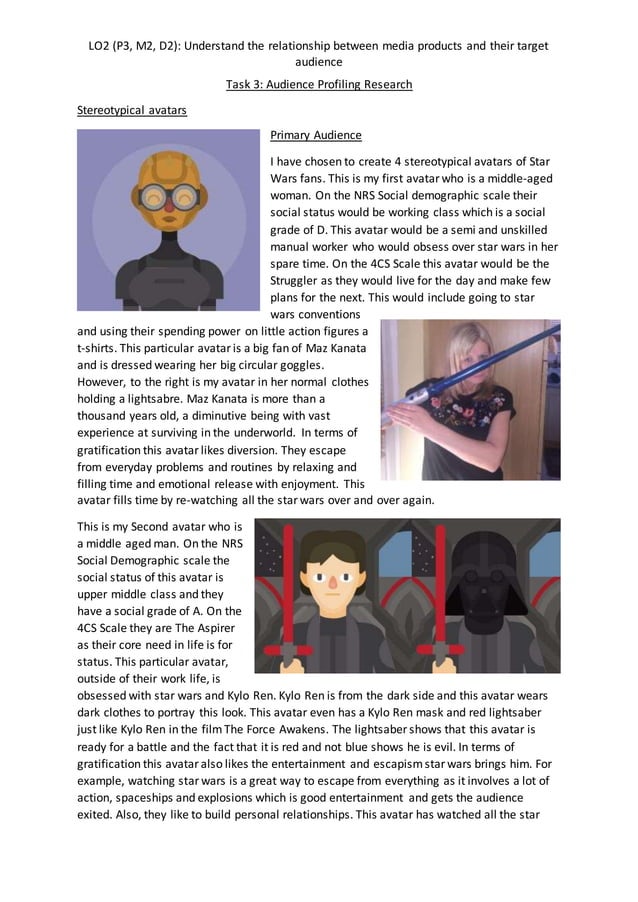 LO2 (P3, M2, D2): Understand the relationship between media products and their target audience

Task 3: Audience Profiling Research

Stereotypical avatars

Primary Audience

I have chosen to create 4 stereotypical avatars of Star Wars fans. This is my first avatar who is a middle-aged woman. On the NRS Social demographic scale their social status would be working class which is a social grade of D. This avatar would be a semi and unskilled manual worker who would obsess over star wars in her spare time. On the 4CS Scale this avatar would be the Struggler as they would live for the day and make few plans for the next. This would include going to star wars conventions and using their spending power on little action figures a t-shirts. This particular avatar is a big fan of Maz Kanata and is dressed wearing her big circular goggles. However, to the right is my avatar in her normal clothes holding a lightsabre. Maz Kanata is more than a thousand years old, a diminutive being with vast experience at surviving in the underworld. In terms of gratification this avatar likes diversion. They escape from everyday problems and routines by relaxing and filling time and emotional release with enjoyment. This avatar fills time by re-watching all the star wars over and over again.

This is my Second avatar who is a middle aged man. On the NRS Social Demographic scale the social status of this avatar is upper middle class and they have a social grade of A. On the 4CS Scale they are The Aspirer as their core need in life is for status. This particular avatar, outside of their work life, is obsessed with star wars and Kylo Ren. Kylo Ren is from the dark side and this avatar wears dark clothes to portray this look. This avatar even has a Kylo Ren mask and red lightsaber just like Kylo Ren in the film The Force Awakens. The lightsaber shows that this avatar is ready for a battle and the fact that it is red and not blue shows he is evil. In terms of gratification this avatar also likes the entertainment and escapism star wars brings him. For example, watching star wars is a great way to escape from everything as it involves a lot of action, spaceships and explosions which is good entertainment and gets the audience exited. Also, they like to build personal relationships. This avatar has watched all the star